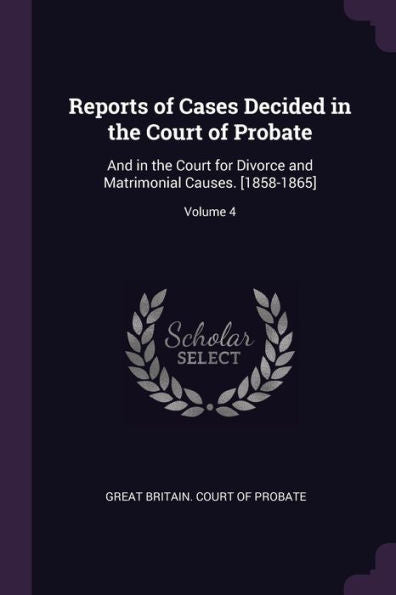 Reports of Cases Decided in the Court of Probate

And in the Court for Divorce and Matrimonial Causes. [1858-1865]

Volume 4

Scholar
SELECT

GREAT BRITAIN. COURT OF PROBATE